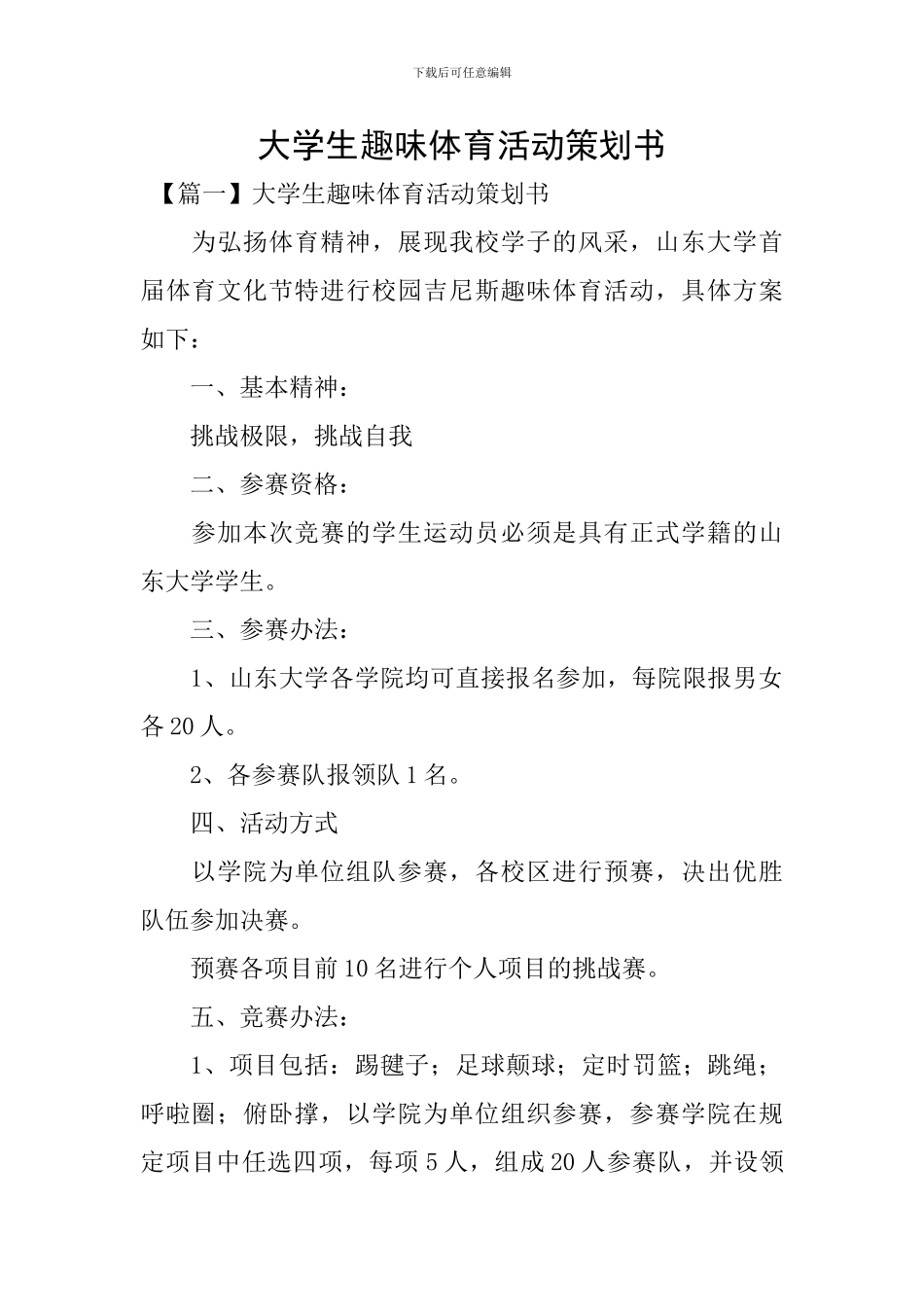 下载后可任意编辑

大学生趣味体育活动策划书

【篇一】大学生趣味体育活动策划书

为弘扬体育精神，展现我校学子的风采，山东大学首届体育文化节特进行校园吉尼斯趣味体育活动，具体方案如下：

一、基本精神：

挑战极限，挑战自我

二、参赛资格：

参加本次竞赛的学生运动员必须是具有正式学籍的山东大学学生。

三、参赛办法：

1、山东大学各学院均可直接报名参加，每院限报男女各20人。

2、各参赛队报领队1名。

四、活动方式

以学院为单位组队参赛，各校区进行预赛，决出优胜队伍参加决赛。

预赛各项目前10名进行个人项目的挑战赛。

五、竞赛办法：

1、项目包括：踢毽子；足球颠球；定时罚篮；跳绳；呼啦圈；俯卧撑，以学院为单位组织参赛，参赛学院在规定项目中任选四项，每项5人，组成20人参赛队，并设领